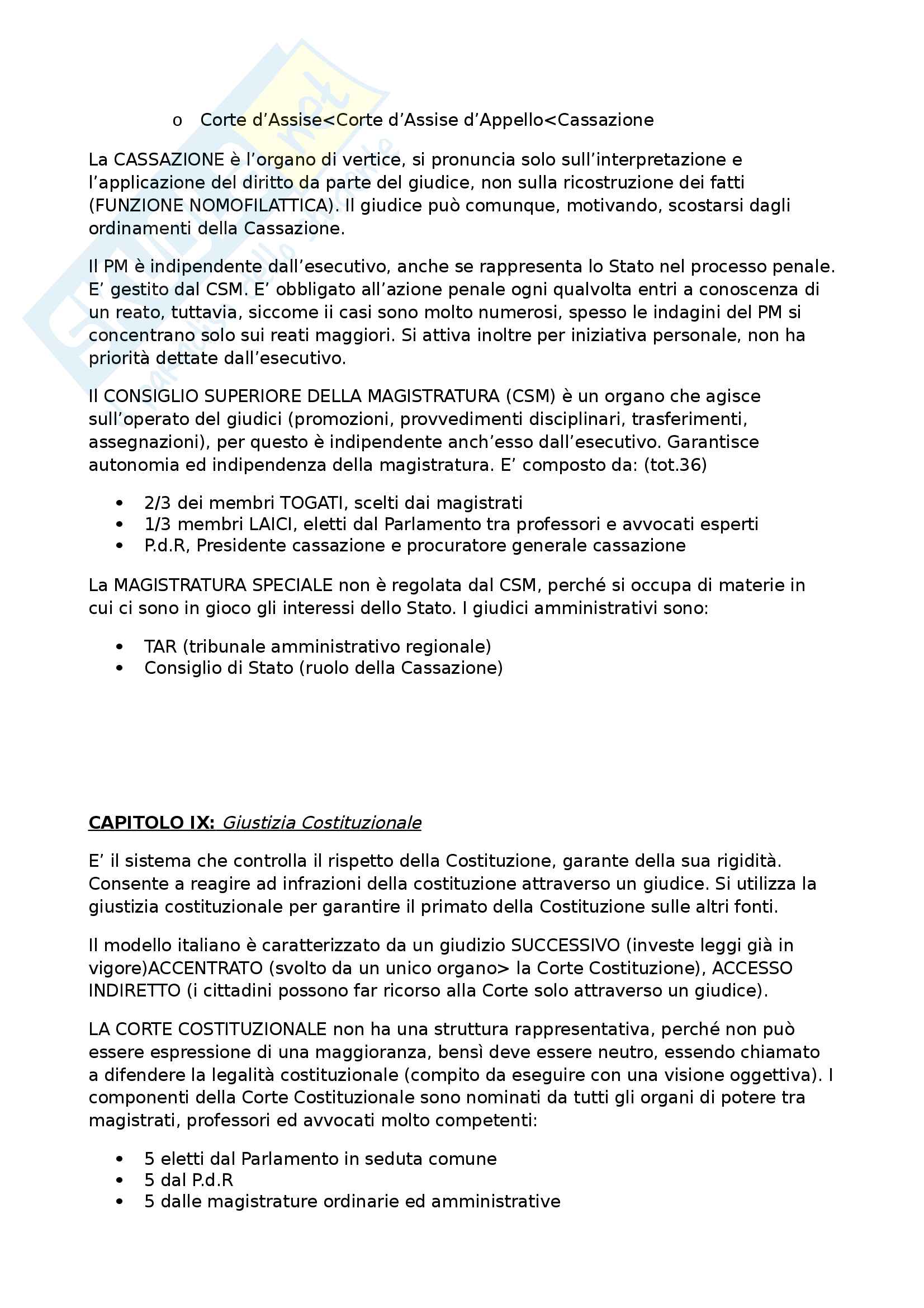 o Corte d’Assise<Corte d’Assise d’Appello<Cassazione

La CASSAZIONE è l’organo di vertice, si pronuncia solo sull’interpretazione e l’applicazione del diritto da parte del giudice, non sulla ricostruzione dei fatti (FUNZIONE NOMOFILATTICA). Il giudice può comunque, motivando, scostarsi dagli ordinamenti della Cassazione.

Il PM è indipendente dall’esecutivo, anche se rappresenta lo Stato nel processo penale. E’ gestito dal CSM. E’ obbligato all’azione penale ogni qualvolta entri a conoscenza di un reato, tuttavia, siccome ii casi sono molto numerosi, spesso le indagini del PM si concentrano solo sui reati maggiori. Si attiva inoltre per iniziativa personale, non ha priorità dettate dall’esecutivo.

Il CONSIGLIO SUPERIORE DELLA MAGISTRATURA (CSM) è un organo che agisce sull’operato del giudici (promozioni, provvedimenti disciplinari, trasferimenti, assegnazioni), per questo è indipendente anch’esso dall’esecutivo. Garantisce autonomia ed indipendenza della magistratura. E’ composto da: (tot.36)

• 2/3 dei membri TOGATI, scelti dai magistrati
• 1/3 membri LAICI, eletti dal Parlamento tra professori e avvocati esperti
• P.d.R, Presidente cassazione e procuratore generale cassazione

La MAGISTRATURA SPECIALE non è regolata dal CSM, perché si occupa di materie in cui ci sono in gioco gli interessi dello Stato. I giudici amministrativi sono:

• TAR (tribunale amministrativo regionale)
• Consiglio di Stato (ruolo della Cassazione)

CAPITOLO IX: Giustizia Costituzionale

E’ il sistema che controlla il rispetto della Costituzione, garante della sua rigidità. Consente a reagire ad infrazioni della costituzione attraverso un giudice. Si utilizza la giustizia costituzionale per garantire il primato della Costituzione sulle altri fonti.

Il modello italiano è caratterizzato da un giudizio SUCCESSIVO (investe leggi già in vigore)ACCENTRATO (svolto da un unico organo> la Corte Costituzione), ACCESSO INDIRETTO (i cittadini possono far ricorso alla Corte solo attraverso un giudice).

LA CORTE COSTITUZIONALE non ha una struttura rappresentativa, perché non può essere espressione di una maggioranza, bensì deve essere neutro, essendo chiamato a difendere la legalità costituzionale (compito da eseguire con una visione oggettiva). I componenti della Corte Costituzionale sono nominati da tutti gli organi di potere tra magistrati, professori ed avvocati molto competenti:

• 5 eletti dal Parlamento in seduta comune
• 5 dal P.d.R
• 5 dalle magistrature ordinarie ed amministrative